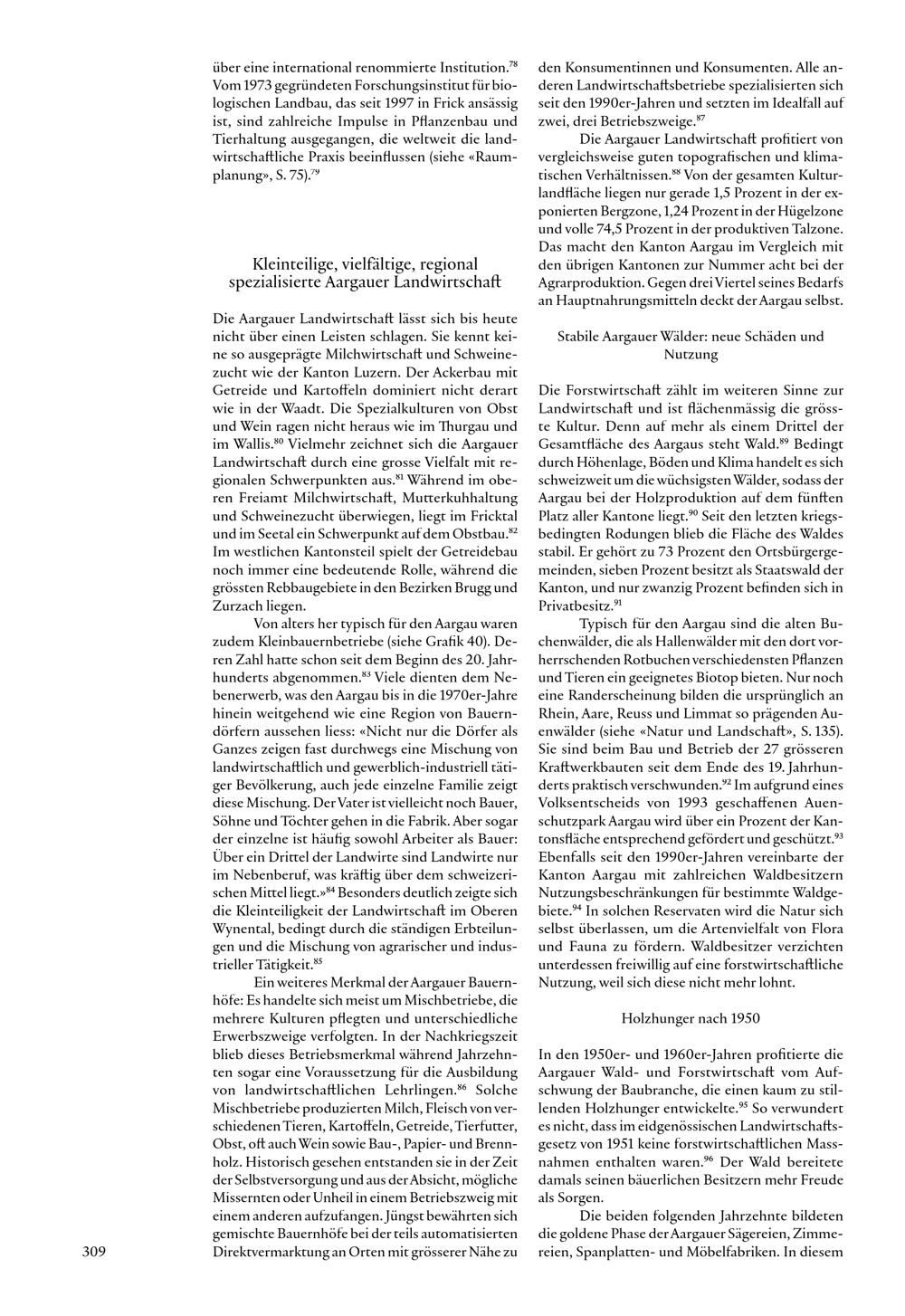 über eine international renommierte Institution.$^{78}$ Vom 1973 gegründeten Forschungsinstitut für biologischen Landbau, das seit 1997 in Frick ansässig ist, sind zahlreiche Impulse in Pflanzenbau und Tierhaltung ausgegangen, die weltweit die landwirtschaftliche Praxis beeinflussen (siehe «Raumplanung», S. 75).$^{79}$

Kleinteilige, vielfältige, regional spezialisierte Aargauer Landwirtschaft

Die Aargauer Landwirtschaft lässt sich bis heute nicht über einen Leisten schlagen. Sie kennt keine so ausgeprägte Milchwirtschaft und Schweinezucht wie der Kanton Luzern. Der Ackerbau mit Getreide und Kartoffeln dominiert nicht derart wie in der Waadt. Die Spezialkulturen von Obst und Wein ragen nicht heraus wie im Thurgau und im Wallis.$^{80}$ Vielmehr zeichnet sich die Aargauer Landwirtschaft durch eine grosse Vielfalt mit regionalen Schwerpunkten aus.$^{81}$ Während im oberen Freiamt Milchwirtschaft, Mutterkuhhaltung und Schweinezucht überwiegen, liegt im Fricktal und im Seetal ein Schwerpunkt auf dem Obstbau.$^{82}$ Im westlichen Kantonsteil spielt der Getreidebau noch immer eine bedeutende Rolle, während die grössten Rebbaugebiete in den Bezirken Brugg und Zurzach liegen.

Von alters her typisch für den Aargau waren zudem Kleinbauernbetriebe (siehe Grafik 40). Deren Zahl hatte schon seit dem Beginn des 20. Jahrhunderts abgenommen.$^{83}$ Viele dienten dem Nebenerwerb, was den Aargau bis in die 1970er-Jahre hinein weitgehend wie eine Region von Bauerndörfern aussehen liess: «Nicht nur die Dörfer als Ganzes zeigen fast durchwegs eine Mischung von landwirtschaftlich und gewerblich-industriell tätiger Bevölkerung, auch jede einzelne Familie zeigt diese Mischung. Der Vater ist vielleicht noch Bauer, Söhne und Töchter gehen in die Fabrik. Aber sogar der einzelne ist häufig sowohl Arbeiter als Bauer: Über ein Drittel der Landwirte sind Landwirte nur im Nebenberuf, was kräftig über dem schweizerischen Mittel liegt.»$^{84}$ Besonders deutlich zeigte sich die Kleinteiligkeit der Landwirtschaft im Oberen Wynental, bedingt durch die ständigen Erbteilungen und die Mischung von agrarischer und industrieller Tätigkeit.$^{85}$

Ein weiteres Merkmal der Aargauer Bauernhöfe: Es handelte sich meist um Mischbetriebe, die mehrere Kulturen pflegten und unterschiedliche Erwerbszweige verfolgten. In der Nachkriegszeit blieb dieses Betriebsmerkmal während Jahrzehnten sogar eine Voraussetzung für die Ausbildung von landwirtschaftlichen Lehrlingen.$^{86}$ Solche Mischbetriebe produzierten Milch, Fleisch von verschiedenen Tieren, Kartoffeln, Getreide, Tierfutter, Obst, oft auch Wein sowie Bau-, Papier- und Brennholz. Historisch gesehen entstanden sie in der Zeit der Selbstversorgung und aus der Absicht, mögliche Missernten oder Unheil in einem Betriebszweig mit einem anderen aufzufangen. Jüngst bewährten sich gemischte Bauernhöfe bei der teils automatisierten Direktvermarktung an Orten mit grösserer Nähe zu den Konsumentinnen und Konsumenten. Alle anderen Landwirtschaftsbetriebe spezialisierten sich seit den 1990er-Jahren und setzten im Idealfall auf zwei, drei Betriebszweige.$^{87}$

Die Aargauer Landwirtschaft profitiert von vergleichsweise guten topografischen und klimatischen Verhältnissen.$^{88}$ Von der gesamten Kulturlandfläche liegen nur gerade 1,5 Prozent in der exponierten Bergzone, 1,24 Prozent in der Hügelzone und volle 74,5 Prozent in der produktiven Talzone. Das macht den Kanton Aargau im Vergleich mit den übrigen Kantonen zur Nummer acht bei der Agrarproduktion. Gegen drei Viertel seines Bedarfs an Hauptnahrungsmitteln deckt der Aargau selbst.

Stabile Aargauer Wälder: neue Schäden und Nutzung

Die Forstwirtschaft zählt im weiteren Sinne zur Landwirtschaft und ist flächenmässig die grösste Kultur. Denn auf mehr als einem Drittel der Gesamtfläche des Aargaus steht Wald.$^{89}$ Bedingt durch Höhenlage, Böden und Klima handelt es sich schweizweit um die wüchsigsten Wälder, sodass der Aargau bei der Holzproduktion auf dem fünften Platz aller Kantone liegt.$^{90}$ Seit den letzten kriegsbedingten Rodungen blieb die Fläche des Waldes stabil. Er gehört zu 73 Prozent den Ortsbürgergemeinden, sieben Prozent besitzt als Staatswald der Kanton, und nur zwanzig Prozent befinden sich in Privatbesitz.$^{91}$

Typisch für den Aargau sind die alten Buchenwälder, die als Hallenwälder mit den dort vorherrschenden Rotbuchen verschiedensten Pflanzen und Tieren ein geeignetes Biotop bieten. Nur noch eine Randerscheinung bilden die ursprünglich an Rhein, Aare, Reuss und Limmat so prägenden Auenwälder (siehe «Natur und Landschaft», S. 135). Sie sind beim Bau und Betrieb der 27 grösseren Kraftwerkbauten seit dem Ende des 19. Jahrhunderts praktisch verschwunden.$^{92}$ Im aufgrund eines Volksentscheids von 1993 geschaffenen Auenschutzpark Aargau wird über ein Prozent der Kantonsfläche entsprechend gefördert und geschützt.$^{93}$ Ebenfalls seit den 1990er-Jahren vereinbarte der Kanton Aargau mit zahlreichen Waldbesitzern Nutzungsbeschränkungen für bestimmte Waldgebiete.$^{94}$ In solchen Reservaten wird die Natur sich selbst überlassen, um die Artenvielfalt von Flora und Fauna zu fördern. Waldbesitzer verzichten unterdessen freiwillig auf eine forstwirtschaftliche Nutzung, weil sich diese nicht mehr lohnt.

Holzhunger nach 1950

In den 1950er- und 1960er-Jahren profitierte die Aargauer Wald- und Forstwirtschaft vom Aufschwung der Baubranche, die einen kaum zu stillenden Holzhunger entwickelte.$^{95}$ So verwundert es nicht, dass im eidgenössischen Landwirtschaftsgesetz von 1951 keine forstwirtschaftlichen Massnahmen enthalten waren.$^{96}$ Der Wald bereitete damals seinen bäuerlichen Besitzern mehr Freude als Sorgen.

Die beiden folgenden Jahrzehnte bildeten die goldene Phase der Aargauer Sägereien, Zimmereien, Spanplatten- und Möbelfabriken. In diesem

309